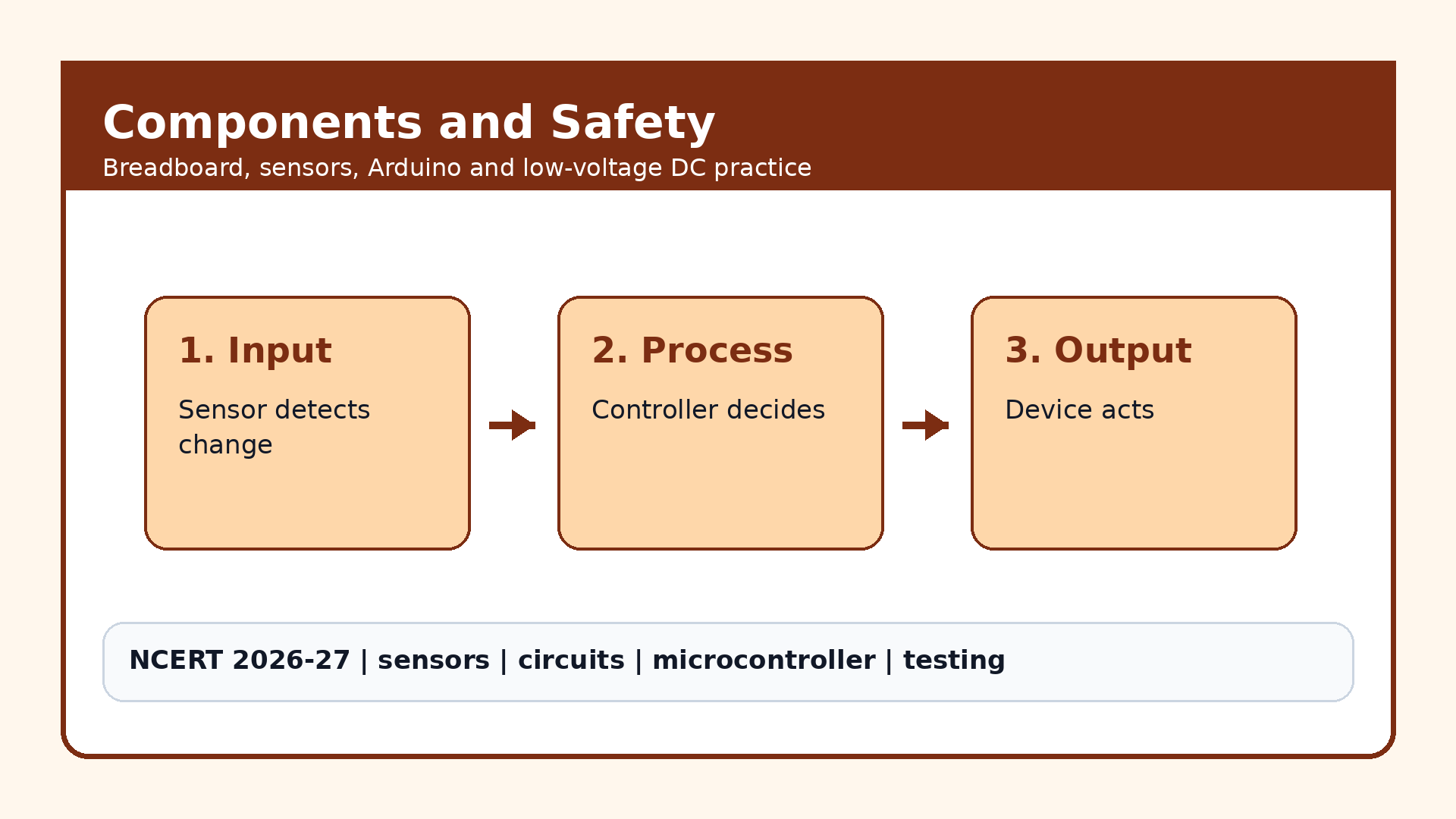 Components and Safety

Breadboard, sensors, Arduino and low-voltage DC practice

1. Input

Sensor detects change

2. Process

Controller decides

3. Output

Device acts

NCERT 2026-27 | sensors | circuits | microcontroller | testing